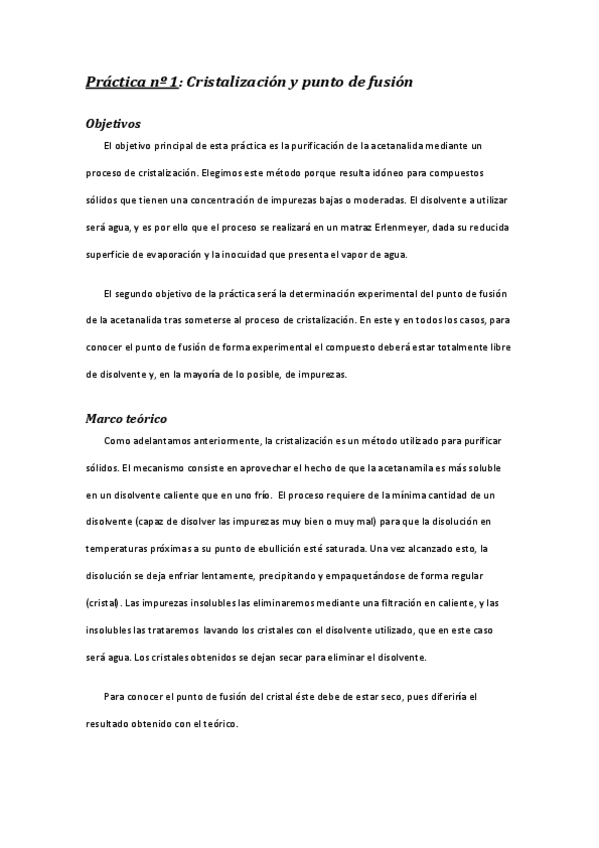 Práctica nº 1: Cristalización y punto de fusión

Objetivos

El objetivo principal de esta práctica es la purificación de la acetanalida mediante un proceso de cristalización. Elegimos este método porque resulta idóneo para compuestos sólidos que tienen una concentración de impurezas bajas o moderadas. El disolvente a utilizar será agua, y es por ello que el proceso se realizará en un matraz Erlenmeyer, dada su reducida superficie de evaporación y la inocuidad que presenta el vapor de agua.

El segundo objetivo de la práctica será la determinación experimental del punto de fusión de la acetanalida tras someterse al proceso de cristalización. En este y en todos los casos, para conocer el punto de fusión de forma experimental el compuesto deberá estar totalmente libre de disolvente y, en la mayoría de lo posible, de impurezas.

Marco teórico

Como adelantamos anteriormente, la cristalización es un método utilizado para purificar sólidos. El mecanismo consiste en aprovechar el hecho de que la acetanamila es más soluble en un disolvente caliente que en uno frío. El proceso requiere de la mínima cantidad de un disolvente (capaz de disolver las impurezas muy bien o muy mal) para que la disolución en temperaturas próximas a su punto de ebullición esté saturada. Una vez alcanzado esto, la disolución se deja enfriar lentamente, precipitando y empaquetándose de forma regular (cristal). Las impurezas insolubles las eliminaremos mediante una filtración en caliente, y las insolubles las trataremos lavando los cristales con el disolvente utilizado, que en este caso será agua. Los cristales obtenidos se dejan secar para eliminar el disolvente.

Para conocer el punto de fusión del cristal éste debe de estar seco, pues diferiría el resultado obtenido con el teórico.